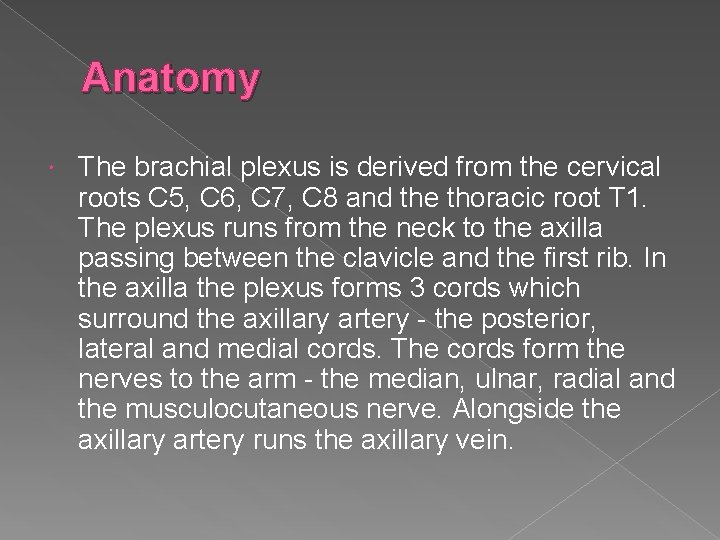 Anatomy

The brachial plexus is derived from the cervical roots C5, C6, C7, C8 and the thoracic root T1. The plexus runs from the neck to the axilla passing between the clavicle and the first rib. In the axilla the plexus forms 3 cords which surround the axillary artery - the posterior, lateral and medial cords. The cords form the nerves to the arm - the median, ulnar, radial and the musculocutaneous nerve. Alongside the axillary artery runs the axillary vein.